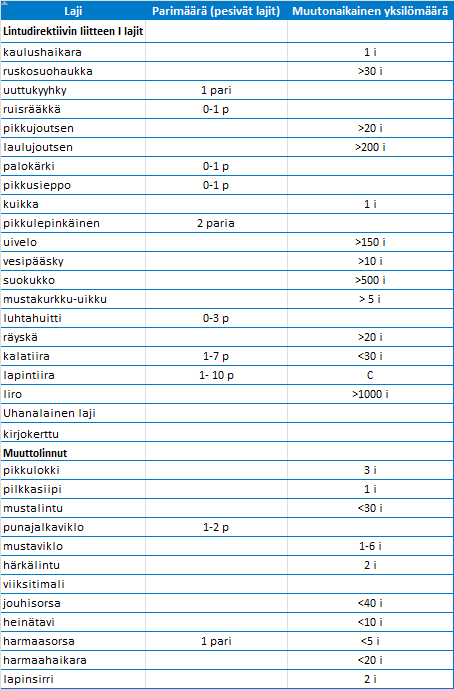 | Laji | Parimäärä (pesivät lajit) | Muutonaikainen yksilömäärä |
|---|---|---|
| **Lintudirektiivin liitteen I lajit** | | |
| kaulushaikara | | 1 i |
| ruskosuohaukka | | >30 i |
| uuttukyyhky | 1 pari | |
| ruisrääkkä | 0-1 p | |
| pikkujoutsen | | >20 i |
| laulujoutsen | | >200 i |
| palokärki | 0-1 p | |
| pikkusieppo | 0-1 p | |
| kuikka | | 1 i |
| pikkulepinkäinen | 2 paria | |
| uivelo | | >150 i |
| vesipääsky | | >10 i |
| suokukko | | >500 i |
| mustakurkku-uikku | | > 5 i |
| luhtahuitti | 0-3 p | |
| räyskä | | >20 i |
| kalatiira | 1-7 p | <30 i |
| lapintiira | 1- 10 p | C |
| liro | | >1000 i |
| Uhanalainen laji | | |
| kirjokerttu | | |
| **Muuttolinnut** | | |
| pikkulokki | | 3 i |
| pilkkasiipi | | 1 i |
| mustalintu | | <30 i |
| punajalkaviklo | 1-2 p | |
| mustaviklo | | 1-6 i |
| härkälintu | | 2 i |
| viiksitimali | | |
| jouhisorsa | | <40 i |
| heinätavi | | <10 i |
| harmaasorsa | 1 pari | <5 i |
| harmaahaikara | | <20 i |
| lapinsirri | | 2 i |